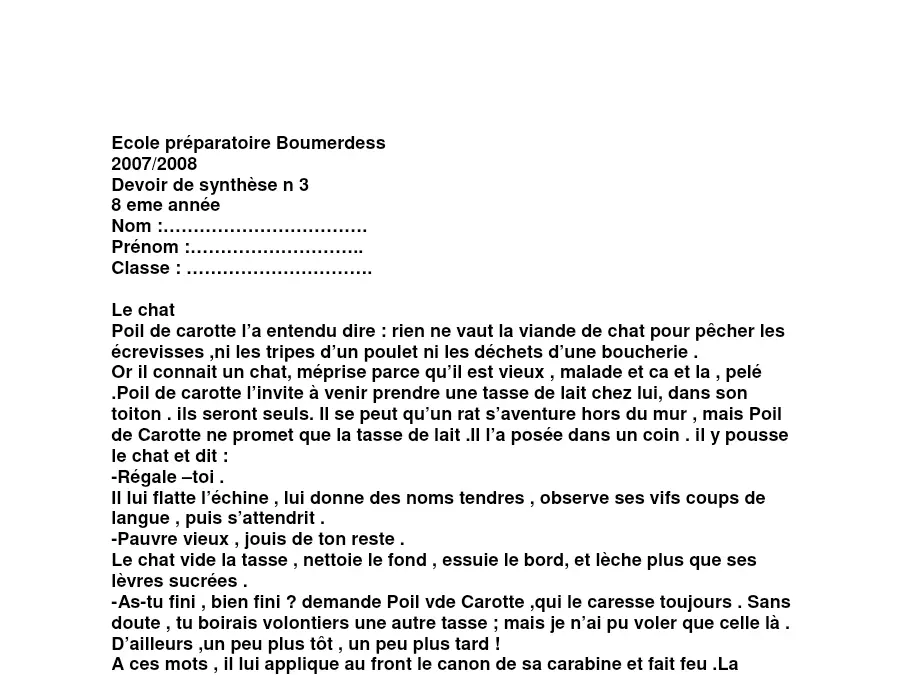 Ecole préparatoire Boumerdess
2007/2008
Devoir de synthèse n 3
8 eme année
Nom :____
Prénom :____
Classe : ____

Le chat
Poil de carotte l'a entendu dire : rien ne vaut la viande de chat pour pêcher les écrevisses ,ni les tripes d'un poulet ni les déchets d'une boucherie .
Or il connait un chat, méprise parce qu'il est vieux , malade et ca et la , pelé .Poil de carotte l'invite à venir prendre une tasse de lait chez lui, dans son toiton . ils seront seuls. Il se peut qu'un rat s'aventure hors du mur , mais Poil de Carotte ne promet que la tasse de lait .Il l'a posée dans un coin . il y pousse le chat et dit :
-Régale –toi .
Il lui flatte l'échine , lui donne des noms tendres , observe ses vifs coups de langue , puis s'attendrit .
-Pauvre vieux , jouis de ton reste .
Le chat vide la tasse , nettoie le fond , essuie le bord, et lèche plus que ses lèvres sucrées .
-As-tu fini , bien fini ? demande Poil vde Carotte ,qui le caresse toujours . Sans doute , tu boirais volontiers une autre tasse ; mais je n'ai pu voler que celle là . D'ailleurs ,un peu plus tôt , un peu plus tard !
A ces mots , il lui applique au front le canon de sa carabine et fait feu .La